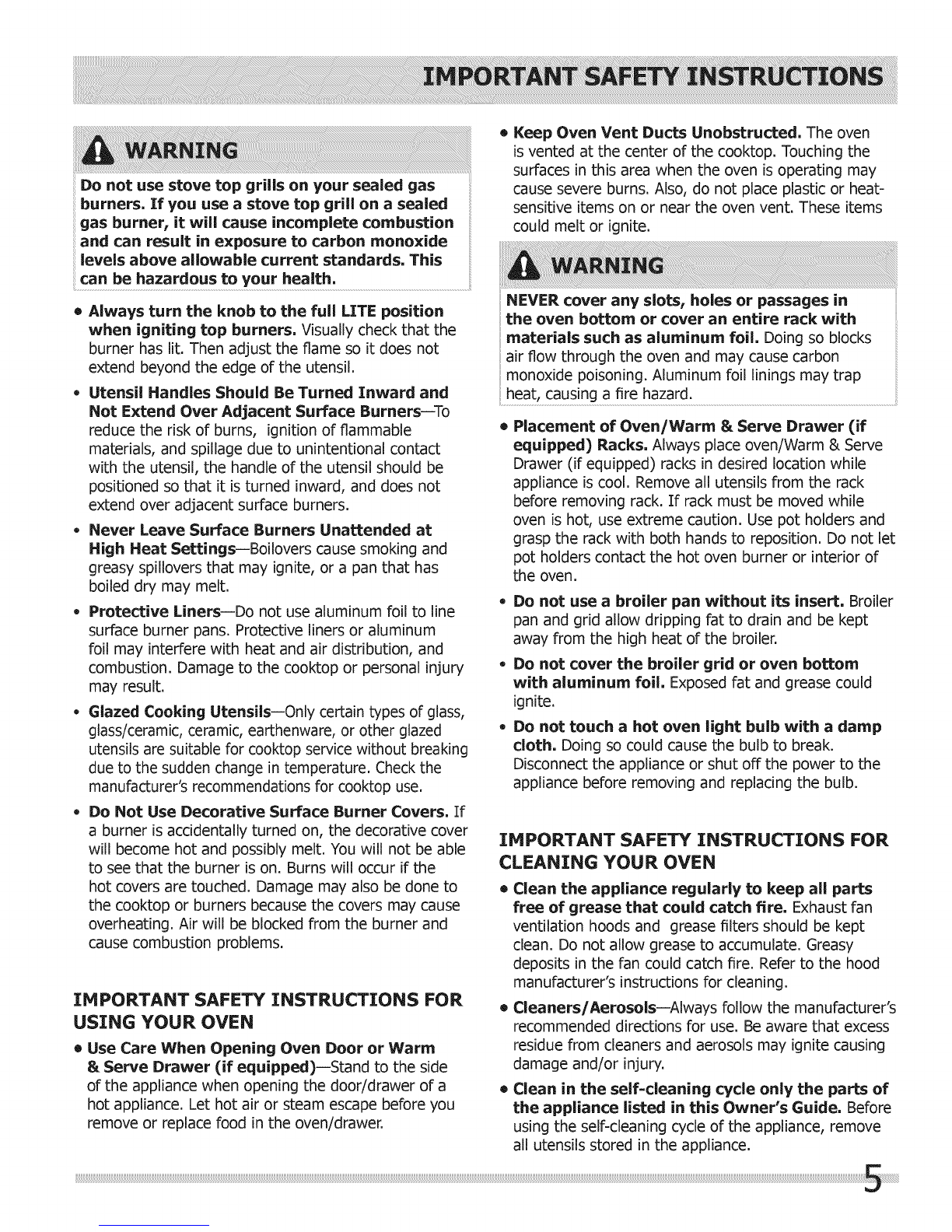 IMPORTANT SAFETY INSTRUCTIONS

WARNING

Do not use stove top grills on your sealed gas burners. If you use a stove top grill on a sealed gas burner, it will cause incomplete combustion and can result in exposure to carbon monoxide levels above allowable current standards. This can be hazardous to your health.

• Always turn the knob to the full LITE position when igniting top burners. Visually check that the burner has lit. Then adjust the flame so it does not extend beyond the edge of the utensil.

• Utensil Handles Should Be Turned Inward and Not Extend Over Adjacent Surface Burners—To reduce the risk of burns, ignition of flammable materials, and spillage due to unintentional contact with the utensil, the handle of the utensil should be positioned so that it is turned inward, and does not extend over adjacent surface burners.

• Never Leave Surface Burners Unattended at High Heat Settings—Boilovers cause smoking and greasy spillovers that may ignite, or a pan that has boiled dry may melt.

• Protective Liners—Do not use aluminum foil to line surface burner pans. Protective liners or aluminum foil may interfere with heat and air distribution, and combustion. Damage to the cooktop or personal injury may result.

• Glazed Cooking Utensils—Only certain types of glass, glass/ceramic, ceramic, earthenware, or other glazed utensils are suitable for cooktop service without breaking due to the sudden change in temperature. Check the manufacturer's recommendations for cooktop use.

• Do Not Use Decorative Surface Burner Covers. If a burner is accidentally turned on, the decorative cover will become hot and possibly melt. You will not be able to see that the burner is on. Burns will occur if the hot covers are touched. Damage may also be done to the cooktop or burners because the covers may cause overheating. Air will be blocked from the burner and cause combustion problems.

IMPORTANT SAFETY INSTRUCTIONS FOR USING YOUR OVEN

• Use Care When Opening Oven Door or Warm & Serve Drawer (if equipped)—Stand to the side of the appliance when opening the door/drawer of a hot appliance. Let hot air or steam escape before you remove or replace food in the oven/drawer.

• Keep Oven Vent Ducts Unobstructed. The oven is vented at the center of the cooktop. Touching the surfaces in this area when the oven is operating may cause severe burns. Also, do not place plastic or heat-sensitive items on or near the oven vent. These items could melt or ignite.

WARNING

NEVER cover any slots, holes or passages in the oven bottom or cover an entire rack with materials such as aluminum foil. Doing so blocks air flow through the oven and may cause carbon monoxide poisoning. Aluminum foil linings may trap heat, causing a fire hazard.

• Placement of Oven/Warm & Serve Drawer (if equipped) Racks. Always place oven/Warm & Serve Drawer (if equipped) racks in desired location while appliance is cool. Remove all utensils from the rack before removing rack. If rack must be moved while oven is hot, use extreme caution. Use pot holders and grasp the rack with both hands to reposition. Do not let pot holders contact the hot oven burner or interior of the oven.

• Do not use a broiler pan without its insert. Broiler pan and grid allow dripping fat to drain and be kept away from the high heat of the broiler.

• Do not cover the broiler grid or oven bottom with aluminum foil. Exposed fat and grease could ignite.

• Do not touch a hot oven light bulb with a damp cloth. Doing so could cause the bulb to break. Disconnect the appliance or shut off the power to the appliance before removing and replacing the bulb.

IMPORTANT SAFETY INSTRUCTIONS FOR CLEANING YOUR OVEN

• Clean the appliance regularly to keep all parts free of grease that could catch fire. Exhaust fan ventilation hoods and grease filters should be kept clean. Do not allow grease to accumulate. Greasy deposits in the fan could catch fire. Refer to the hood manufacturer's instructions for cleaning.

• Cleaners/Aerosols—Always follow the manufacturer's recommended directions for use. Be aware that excess residue from cleaners and aerosols may ignite causing damage and/or injury.

• Clean in the self-cleaning cycle only the parts of the appliance listed in this Owner's Guide. Before using the self-cleaning cycle of the appliance, remove all utensils stored in the appliance.

5